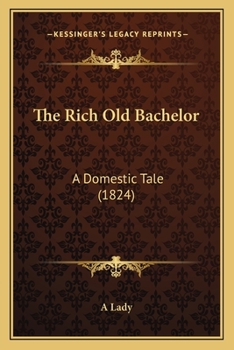 —KESSINGER'S LEGACY REPRINTS—

The Rich Old Bachelor

A Domestic Tale
(1824)

A Lady